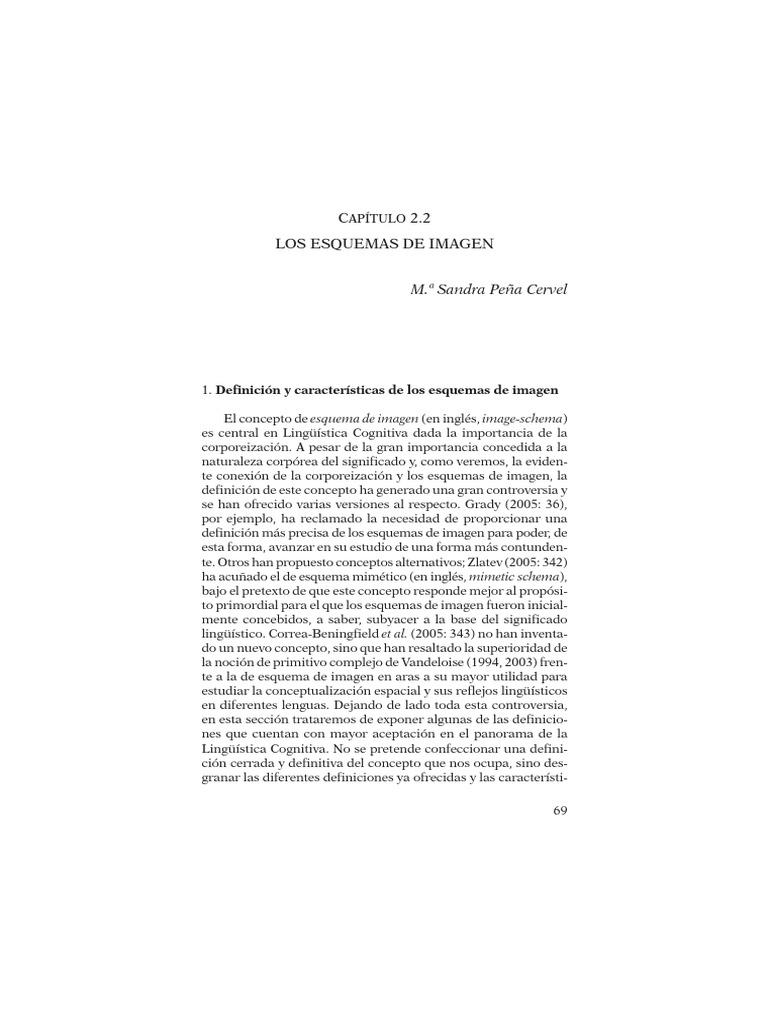 CAPÍTULO 2.2
LOS ESQUEMAS DE IMAGEN

M.ª Sandra Peña Cervel

1. Definición y características de los esquemas de imagen

El concepto de esquema de imagen (en inglés, image-schema) es central en Lingüística Cognitiva dada la importancia de la corporeización. A pesar de la gran importancia concedida a la naturaleza corpórea del significado y, como veremos, la evidente conexión de la corporeización y los esquemas de imagen, la definición de este concepto ha generado una gran controversia y se han ofrecido varias versiones al respecto. Grady (2005: 36), por ejemplo, ha reclamado la necesidad de proporcionar una definición más precisa de los esquemas de imagen para poder, de esta forma, avanzar en su estudio de una forma más contundente. Otros han propuesto conceptos alternativos; Zlatev (2005: 342) ha acuñado el de esquema mimético (en inglés, mimetic schema), bajo el pretexto de que este concepto responde mejor al propósito primordial para el que los esquemas de imagen fueron inicialmente concebidos, a saber, subyacer a la base del significado lingüístico. Correa-Beningfield et al. (2005: 343) no han inventado un nuevo concepto, sino que han resaltado la superioridad de la noción de primitivo complejo de Vandeloise (1994, 2003) frente a la de esquema de imagen en aras a su mayor utilidad para estudiar la conceptualización espacial y sus reflejos lingüísticos en diferentes lenguas. Dejando de lado toda esta controversia, en esta sección trataremos de exponer algunas de las definiciones que cuentan con mayor aceptación en el panorama de la Lingüística Cognitiva. No se pretende confeccionar una definición cerrada y definitiva del concepto que nos ocupa, sino desgranar las diferentes definiciones ya ofrecidas y las característi-

69